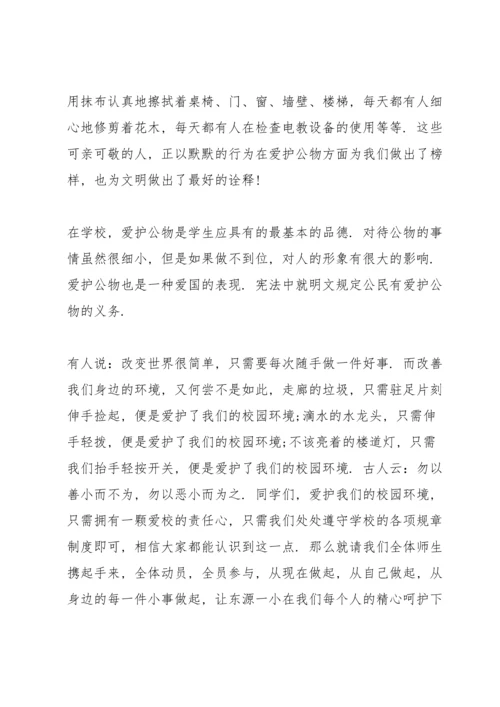 用抹布认真地擦拭着桌椅、门、窗、墙壁、楼梯，每天都有人细心地修剪着花木，每天都有人在检查电教设备的使用等等．这些可亲可敬的人，正以默默的行为在爱护公物方面为我们做出了榜样，也为文明做出了最好的诠释！

在学校，爱护公物是学生应具有的最基本的品德．对待公物的事情虽然很细小，但是如果做不到位，对人的形象有很大的影响．爱护公物也是一种爱国的表现．宪法中就明文规定公民有爱护公物的义务．

有人说：改变世界很简单，只需要每次随手做一件好事．而改善我们身边的环境，又何尝不是如此，走廊的垃圾，只需驻足片刻伸手捡起，便是爱护了我们的校园环境；滴水的水龙头，只需伸手轻拨，便是爱护了我们的校园环境；不该亮着的楼道灯，只需我们抬手轻按开关，便是爱护了我们的校园环境．古人云：勿以善小而不为，勿以恶小而为之．同学们，爱护我们的校园环境，只需拥有一颗爱校的责任心，只需我们处处遵守学校的各项规章制度即可，相信大家都能认识到这一点．那么就请我们全体师生携起手来，全体动员，全员参与，从现在做起，从自己做起，从身边的每一件小事做起，让东源一小在我们每个人的精心呵护下